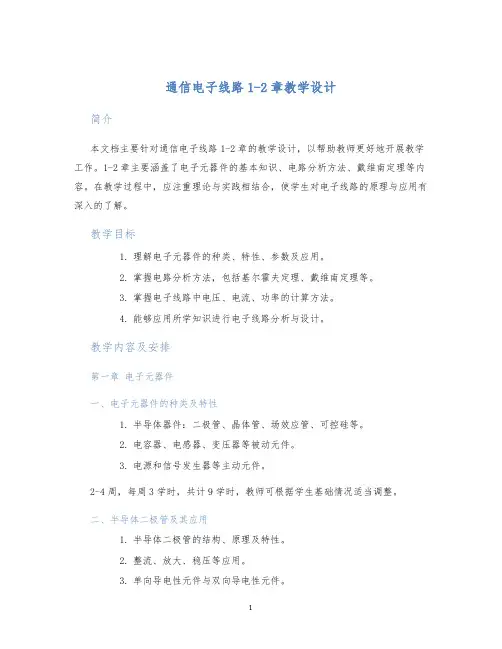 通信电子线路 1-2 章教学设计

简介

本文档主要针对通信电子线路 1-2 章的教学设计，以帮助教师更好地开展教学工作。1-2 章主要涵盖了电子元器件的基本知识、电路分析方法、戴维南定理等内容。在教学过程中，应注重理论与实践相结合，使学生对电子线路的原理与应用有深入的了解。

教学目标

1. 理解电子元器件的种类、特性、参数及应用。
2. 掌握电路分析方法，包括基尔霍夫定理、戴维南定理等。
3. 掌握电子线路中电压、电流、功率的计算方法。
4. 能够应用所学知识进行电子线路分析与设计。

教学内容及安排

第一章 电子元器件

一、电子元器件的种类及特性

1. 半导体器件：二极管、晶体管、场效应管、可控硅等。
2. 电容器、电感器、变压器等被动元件。
3. 电源和信号发生器等主动元件。

2-4 周，每周 3 学时，共计 9 学时，教师可根据学生基础情况适当调整。

二、半导体二极管及其应用

1. 半导体二极管的结构、原理及特性。
2. 整流、放大、稳压等应用。
3. 单向导电性元件与双向导电性元件。

1